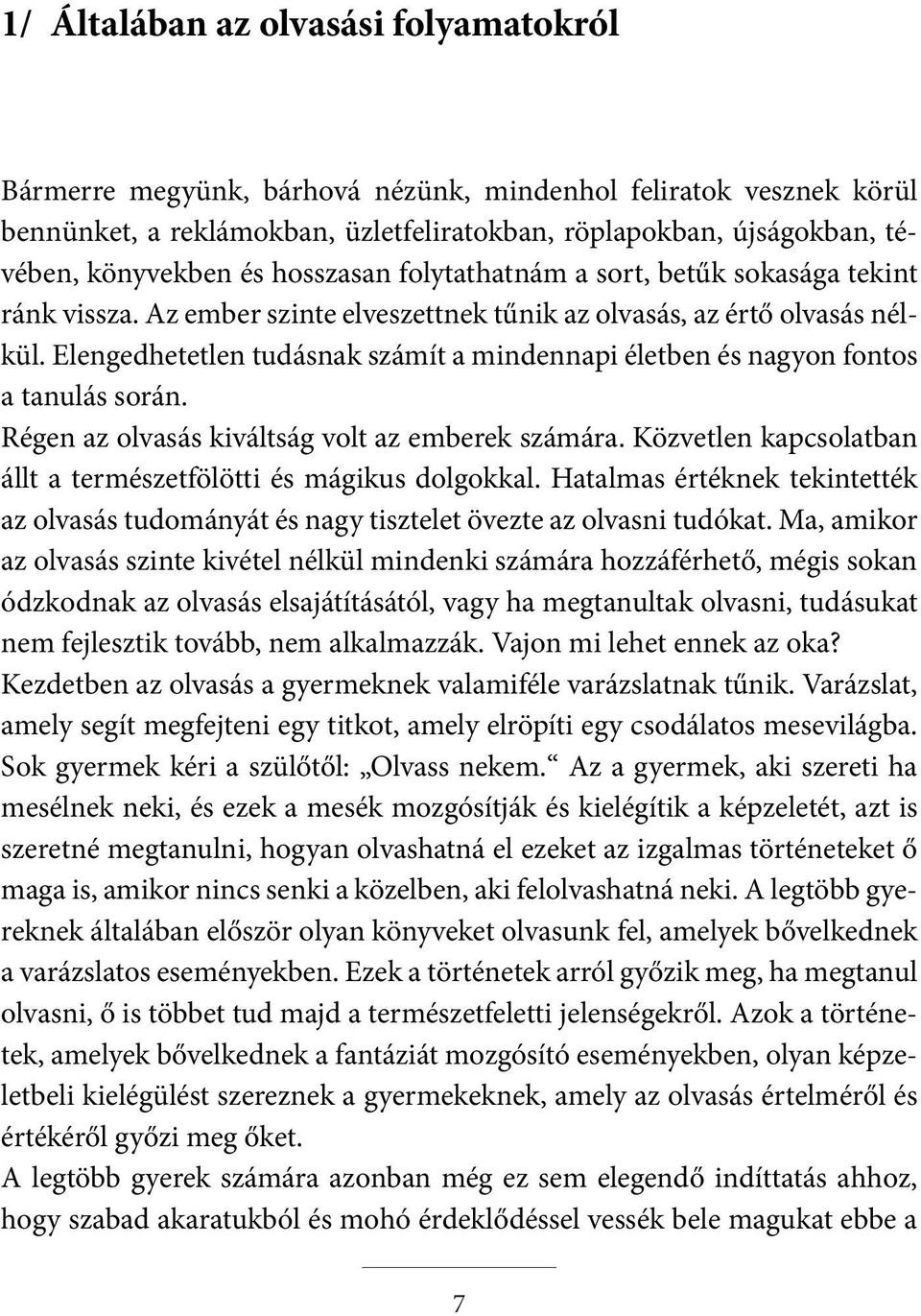 1/ Általában az olvasási folyamatokról

Bármerre megyünk, bárhová nézünk, mindenhol feliratok vesznek körül bennünket, a reklámokban, üzletfeliratokban, röplapokban, újságokban, tévében, könyvekben és hosszasan folytathatnám a sort, betűk sokasága tekint ránk vissza. Az ember szinte elveszettnek tűnik az olvasás, az értő olvasás nélkül. Elengedhetetlen tudásnak számít a mindennapi életben és nagyon fontos a tanulás során.
Régen az olvasás kiváltság volt az emberek számára. Közvetlen kapcsolatban állt a természetfölötti és mágikus dolgokkal. Hatalmas értéknek tekintették az olvasás tudományát és nagy tisztelet övezte az olvasni tudókat. Ma, amikor az olvasás szinte kivétel nélkül mindenki számára hozzáférhető, mégis sokan ódzkodnak az olvasás elsajátításától, vagy ha megtanultak olvasni, tudásukat nem fejlesztik tovább, nem alkalmazzák. Vajon mi lehet ennek az oka?
Kezdetben az olvasás a gyermeknek valamiféle varázslatnak tűnik. Varázslat, amely segít megfejteni egy titkot, amely elröpíti egy csodálatos mesevilágba. Sok gyermek kéri a szülőtől: „Olvass nekem.“ Az a gyermek, aki szereti ha mesélnek neki, és ezek a mesék mozgósítják és kielégítik a képzeletét, azt is szeretné megtanulni, hogyan olvashatná el ezeket az izgalmas történeteket ő maga is, amikor nincs senki a közelben, aki felolvashatná neki. A legtöbb gyereknek általában először olyan könyveket olvasunk fel, amelyek bővelkednek a varázslatos eseményekben. Ezek a történetek arról győzik meg, ha megtanul olvasni, ő is többet tud majd a természetfeletti jelenségekről. Azok a történetek, amelyek bővelkednek a fantáziát mozgósító eseményekben, olyan képzeletbeli kielégülést szereznek a gyermekeknek, amely az olvasás értelméről és értékéről győzi meg őket.
A legtöbb gyerek számára azonban még ez sem elegendő indíttatás ahhoz, hogy szabad akaratukból és mohó érdeklődéssel vessék bele magukat ebbe a

7